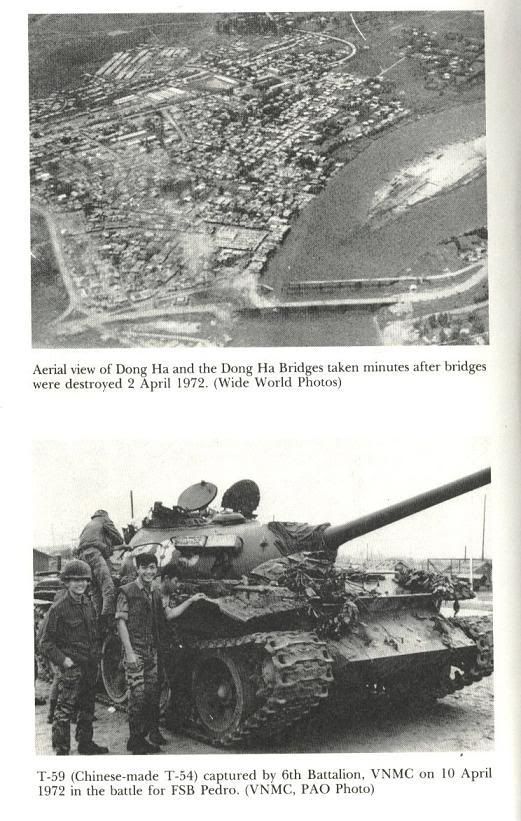 Aerial view of Dong Ha and the Dong Ha Bridges taken minutes after bridges were destroyed 2 April 1972. (Wide World Photos)

T-59 (Chinese-made T-54) captured by 6th Battalion, VNMC on 10 April 1972 in the battle for FSB Pedro. (VNMC, PAO Photo)